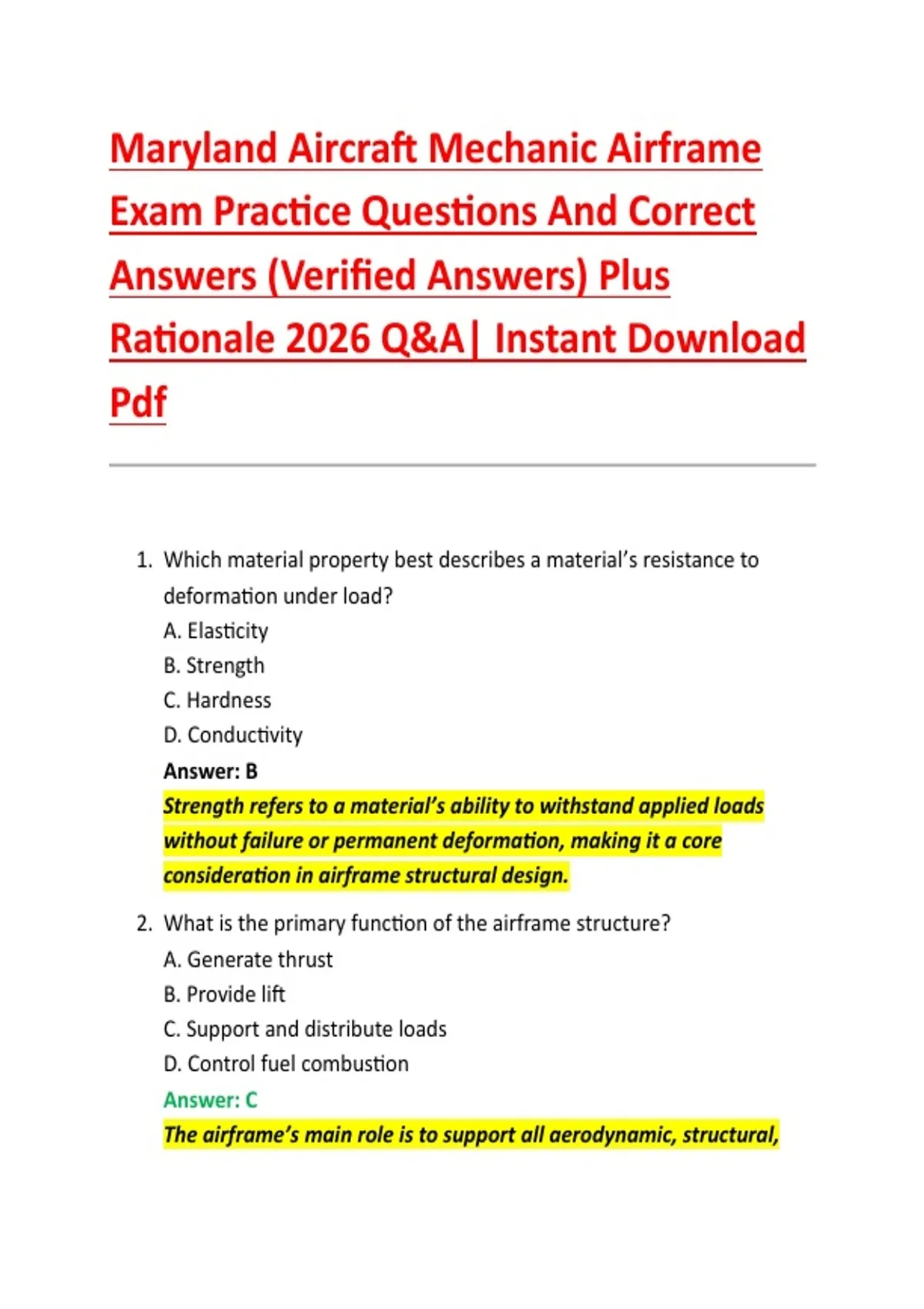 Maryland Aircraft Mechanic Airframe Exam Practice Questions And Correct Answers (Verified Answers) Plus Rationale 2026 Q&A| Instant Download Pdf

1. Which material property best describes a material's resistance to deformation under load?
A. Elasticity
B. Strength
C. Hardness
D. Conductivity
Answer: B
Strength refers to a material's ability to withstand applied loads without failure or permanent deformation, making it a core consideration in airframe structural design.

2. What is the primary function of the airframe structure?
A. Generate thrust
B. Provide lift
C. Support and distribute loads
D. Control fuel combustion
Answer: C
The airframe's main role is to support all aerodynamic, structural,